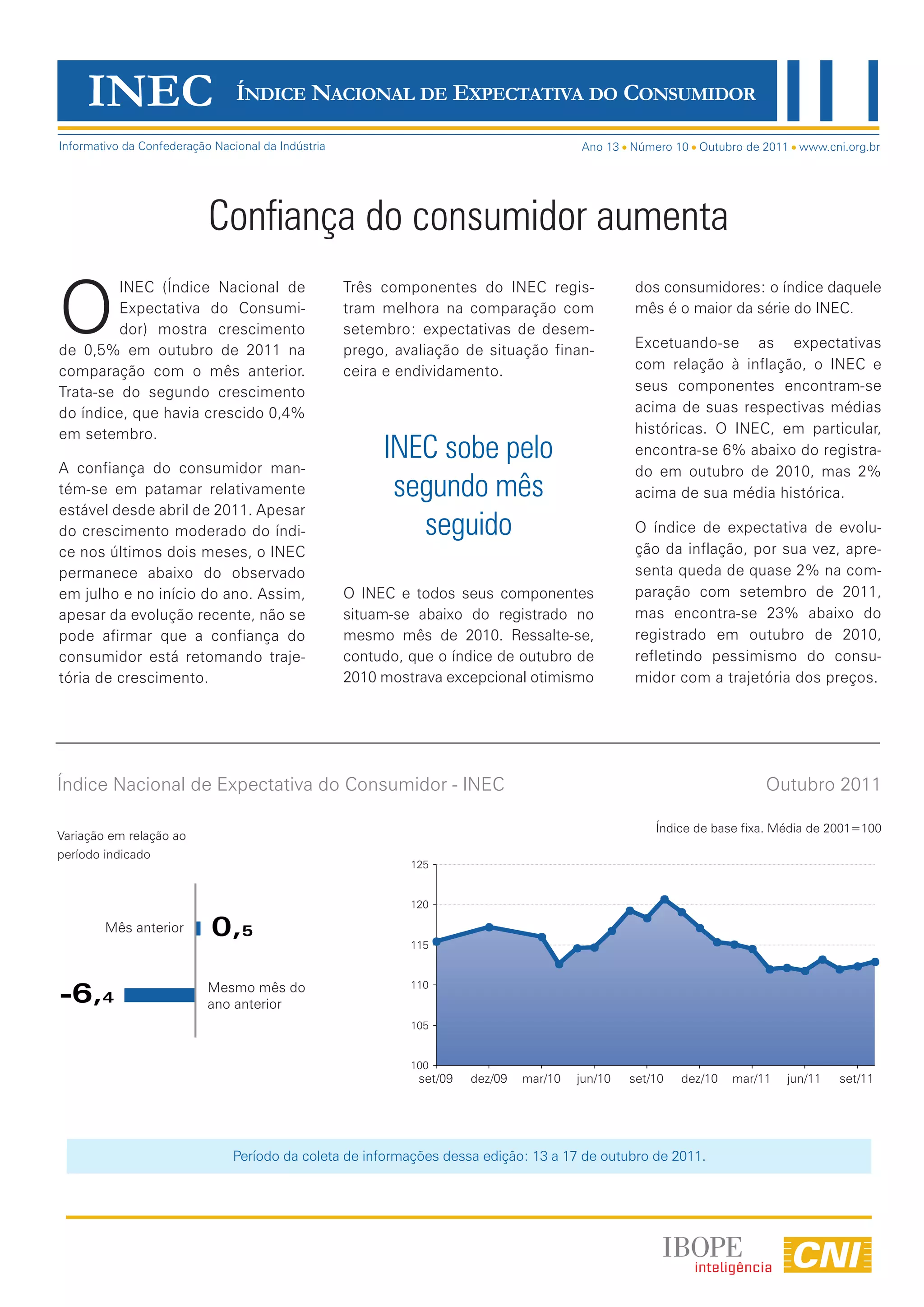 INEC ÍNDICE NACIONAL DE EXPECTATIVA DO CONSUMIDOR

Informativo da Confederação Nacional da Indústria

Ano 13 • Número 10 • Outubro de 2011 • www.cni.org.br

Confiança do consumidor aumenta

O INEC (Índice Nacional de Expectativa do Consumidor) mostra crescimento de 0,5% em outubro de 2011 na comparação com o mês anterior. Trata-se do segundo crescimento do índice, que havia crescido 0,4% em setembro.

A confiança do consumidor mantém-se em patamar relativamente estável desde abril de 2011. Apesar do crescimento moderado do índice nos últimos dois meses, o INEC permanece abaixo do observado em julho e no início do ano. Assim, apesar da evolução recente, não se pode afirmar que a confiança do consumidor está retomando trajetória de crescimento.

Três componentes do INEC registram melhora na comparação com setembro: expectativas de desemprego, avaliação de situação financeira e endividamento.

INEC sobe pelo segundo mês seguido

O INEC e todos seus componentes situam-se abaixo do registrado no mesmo mês de 2010. Ressalte-se, contudo, que o índice de outubro de 2010 mostrava excepcional otimismo dos consumidores: o índice daquele mês é o maior da série do INEC.

Excetuando-se as expectativas com relação à inflação, o INEC e seus componentes encontram-se acima de suas respectivas médias históricas. O INEC, em particular, encontra-se 6% abaixo do registrado em outubro de 2010, mas 2% acima de sua média histórica.

O índice de expectativa de evolução da inflação, por sua vez, apresenta queda de quase 2% na comparação com setembro de 2011, mas encontra-se 23% abaixo do registrado em outubro de 2010, refletindo pessimismo do consumidor com a trajetória dos preços.

Índice Nacional de Expectativa do Consumidor - INEC

Outubro 2011

Variação em relação ao período indicado

Mês anterior 0,5

-6,4 Mesmo mês do ano anterior

Índice de base fixa. Média de 2001=100

125
120
115
110
105
100
set/09 dez/09 mar/10 jun/10 set/10 dez/10 mar/11 jun/11 set/11

Período da coleta de informações dessa edição: 13 a 17 de outubro de 2011.

IBOPE inteligência CNI